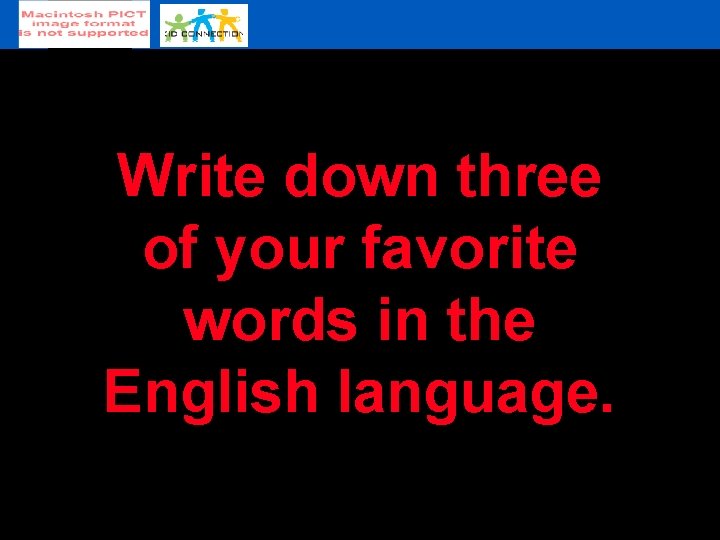 Macintosh PICT image format is not supported

KID CONNECTION

Write down three of your favorite words in the English language.